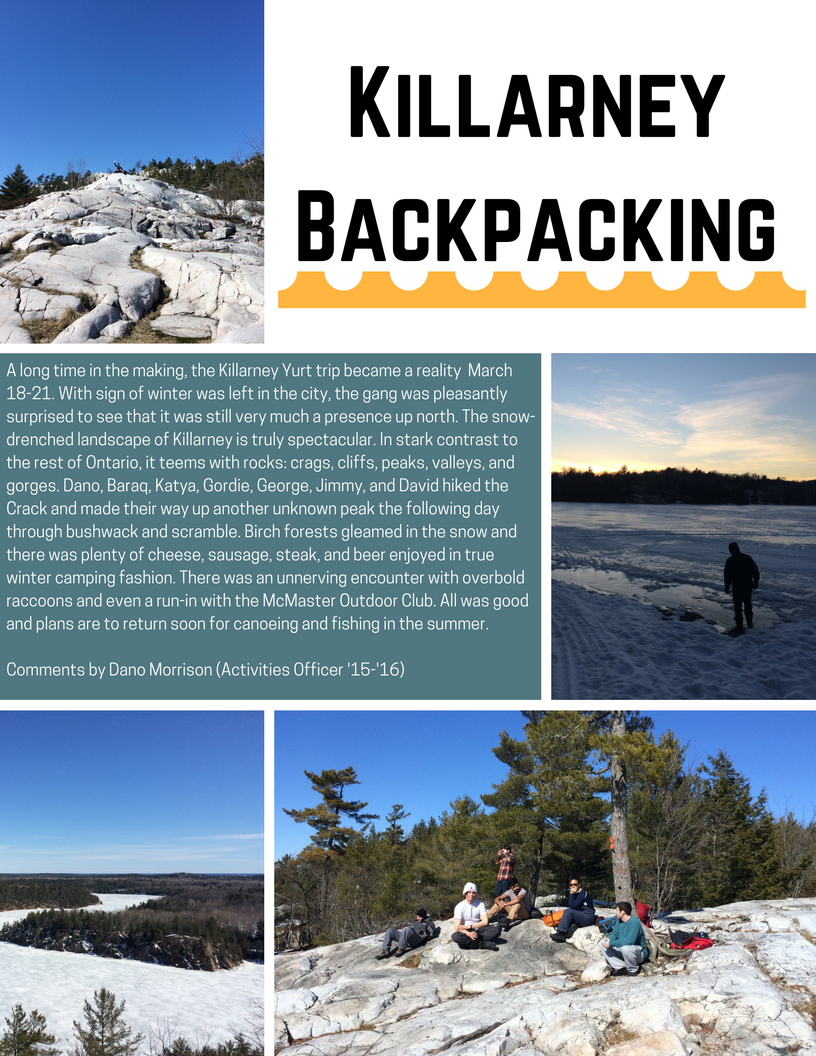 Killarney Backpacking

A long time in the making, the Killarney Yurt trip became a reality March 18-21. With sign of winter was left in the city, the gang was pleasantly surprised to see that it was still very much a presence up north. The snow-drenched landscape of Killarney is truly spectacular. In stark contrast to the rest of Ontario, it teems with rocks: crags, cliffs, peaks, valleys, and gorges. Dano, Baraq, Katya, Gordie, George, Jimmy, and David hiked the Crack and made their way up another unknown peak the following day through bushwack and scramble. Birch forests gleamed in the snow and there was plenty of cheese, sausage, steak, and beer enjoyed in true winter camping fashion. There was an unnerving encounter with overbold raccoons and even a run-in with the McMaster Outdoor Club. All was good and plans are to return soon for canoeing and fishing in the summer.

Comments by Dano Morrison (Activities Officer '15-'16)